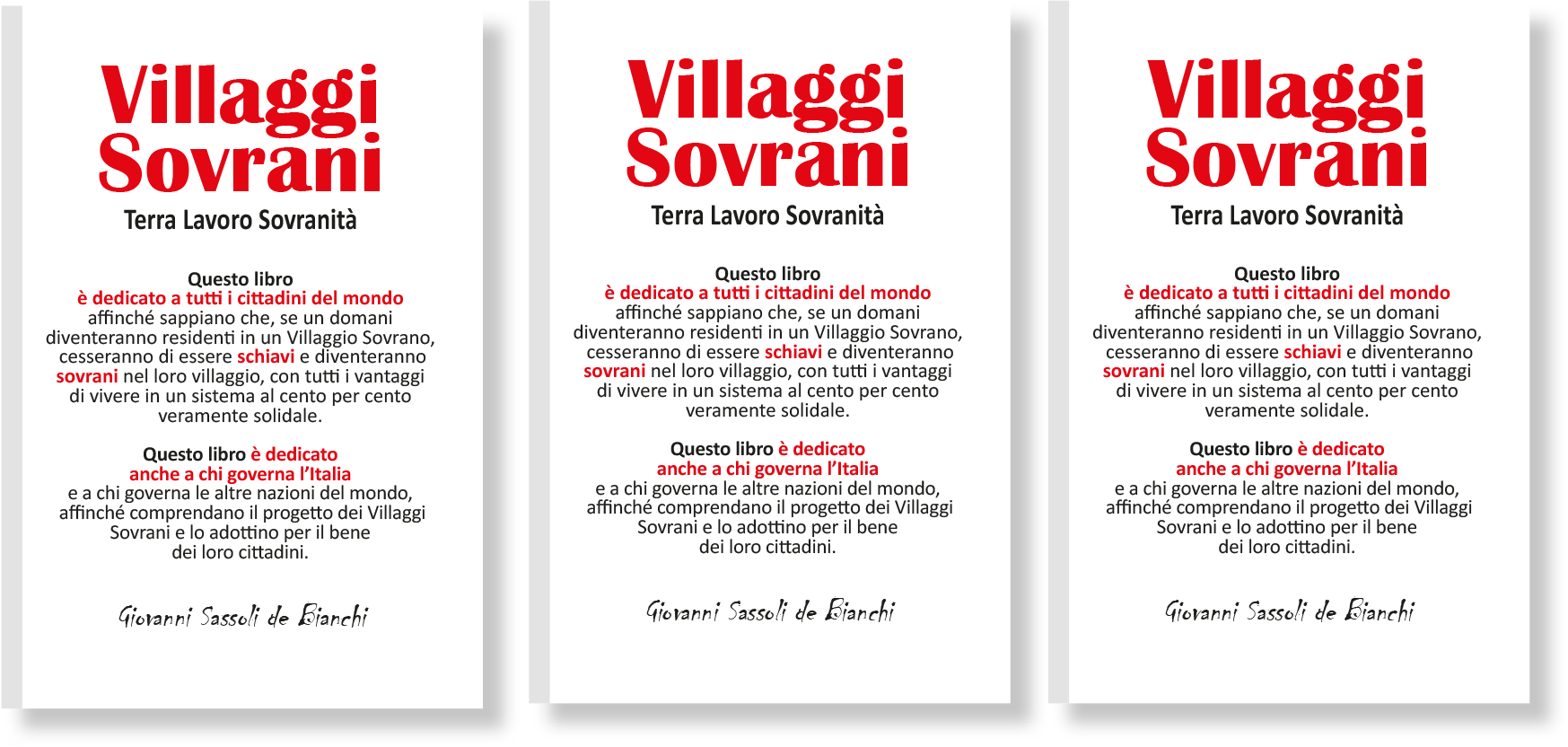 Villaggi Sovrani
Terra Lavoro Sovranità

Questo libro
è dedicato a tutti i cittadini del mondo
affinché sappiano che, se un domani diventeranno residenti in un Villaggio Sovrano, cesseranno di essere schiavi e diventeranno sovrani nel loro villaggio, con tutti i vantaggi di vivere in un sistema al cento per cento veramente solidale.

Questo libro è dedicato
anche a chi governa l'Italia
e a chi governa le altre nazioni del mondo, affinché comprendano il progetto dei Villaggi Sovrani e lo adottino per il bene dei loro cittadini.

Giovanni Sassoli de Bianchi

Villaggi Sovrani
Terra Lavoro Sovranità

Questo libro
è dedicato a tutti i cittadini del mondo
affinché sappiano che, se un domani diventeranno residenti in un Villaggio Sovrano, cesseranno di essere schiavi e diventeranno sovrani nel loro villaggio, con tutti i vantaggi di vivere in un sistema al cento per cento veramente solidale.

Questo libro è dedicato
anche a chi governa l'Italia
e a chi governa le altre nazioni del mondo, affinché comprendano il progetto dei Villaggi Sovrani e lo adottino per il bene dei loro cittadini.

Giovanni Sassoli de Bianchi

Villaggi Sovrani
Terra Lavoro Sovranità

Questo libro
è dedicato a tutti i cittadini del mondo
affinché sappiano che, se un domani diventeranno residenti in un Villaggio Sovrano, cesseranno di essere schiavi e diventeranno sovrani nel loro villaggio, con tutti i vantaggi di vivere in un sistema al cento per cento veramente solidale.

Questo libro è dedicato
anche a chi governa l'Italia
e a chi governa le altre nazioni del mondo, affinché comprendano il progetto dei Villaggi Sovrani e lo adottino per il bene dei loro cittadini.

Giovanni Sassoli de Bianchi